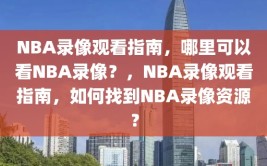 NBA录像观看指南，哪里可以看NBA录像？，NBA录像观看指南，如何找到NBA录像资源？